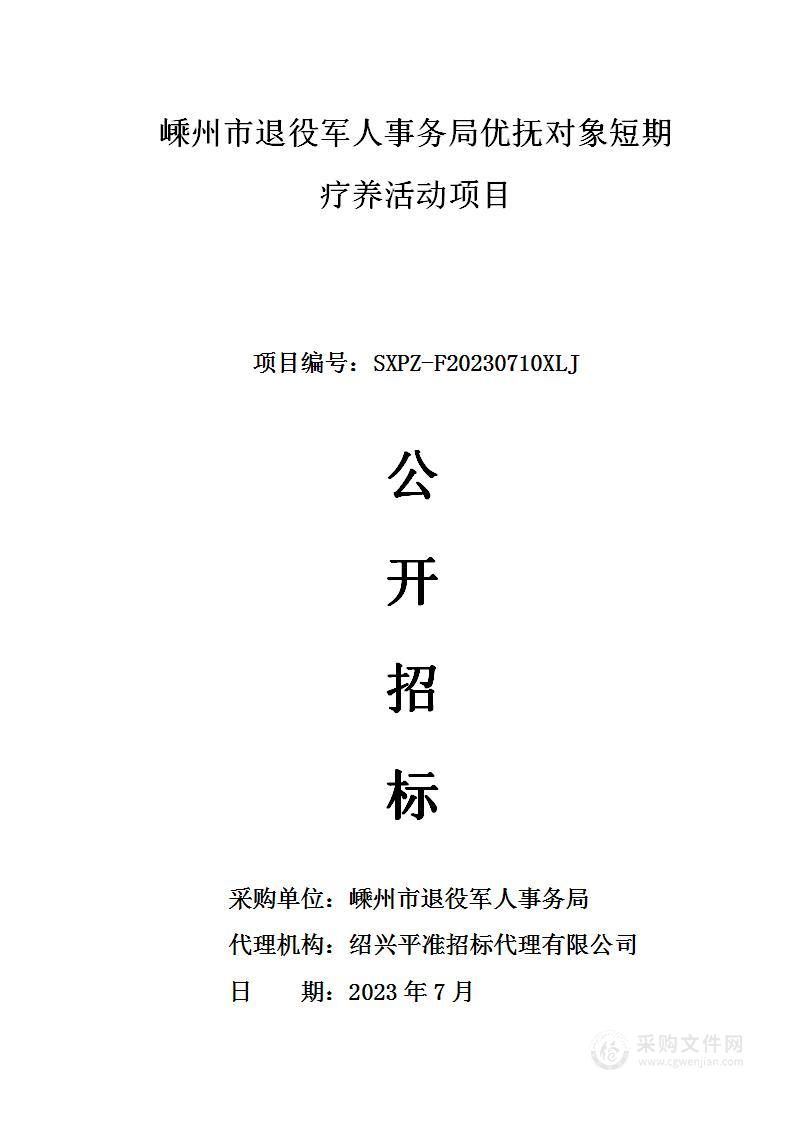 嵊州市退役军人事务局优抚对象短期疗养活动项目

项目编号：SXPZ-F20230710XLJ

公

开

招

标

采购单位：嵊州市退役军人事务局

代理机构：绍兴平准招标代理有限公司

日　　期：2023 年 7 月

采购文件网
www.cgwenjian.com